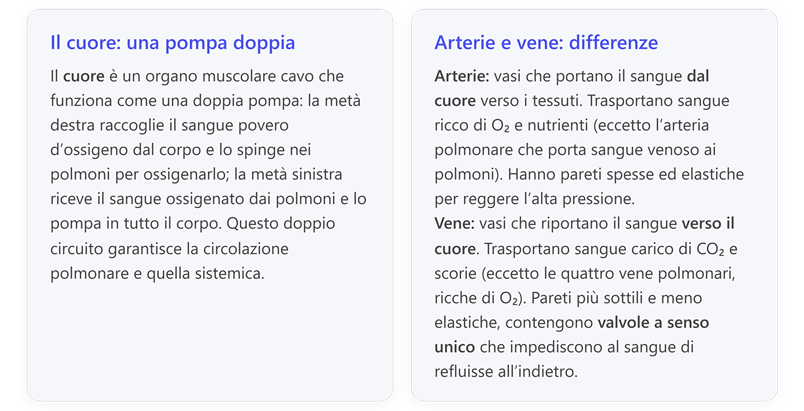 Il cuore: una pompa doppia

Il cuore è un organo muscolare cavo che funziona come una doppia pompa: la metà destra raccoglie il sangue povero d'ossigeno dal corpo e lo spinge nei polmoni per ossigenarlo; la metà sinistra riceve il sangue ossigenato dai polmoni e lo pompa in tutto il corpo. Questo doppio circuito garantisce la circolazione polmonare e quella sistemica.

Arterie e vene: differenze

Arterie: vasi che portano il sangue dal cuore verso i tessuti. Trasportano sangue ricco di $O_2$ e nutrienti (eccetto l'arteria polmonare che porta sangue venoso ai polmoni). Hanno pareti spesse ed elastiche per reggere l'alta pressione.
Vene: vasi che riportano il sangue verso il cuore. Trasportano sangue carico di $CO_2$ e scorie (eccetto le quattro vene polmonari, ricche di $O_2$). Pareti più sottili e meno elastiche, contengono valvole a senso unico che impediscono al sangue di refluisse all'indietro.